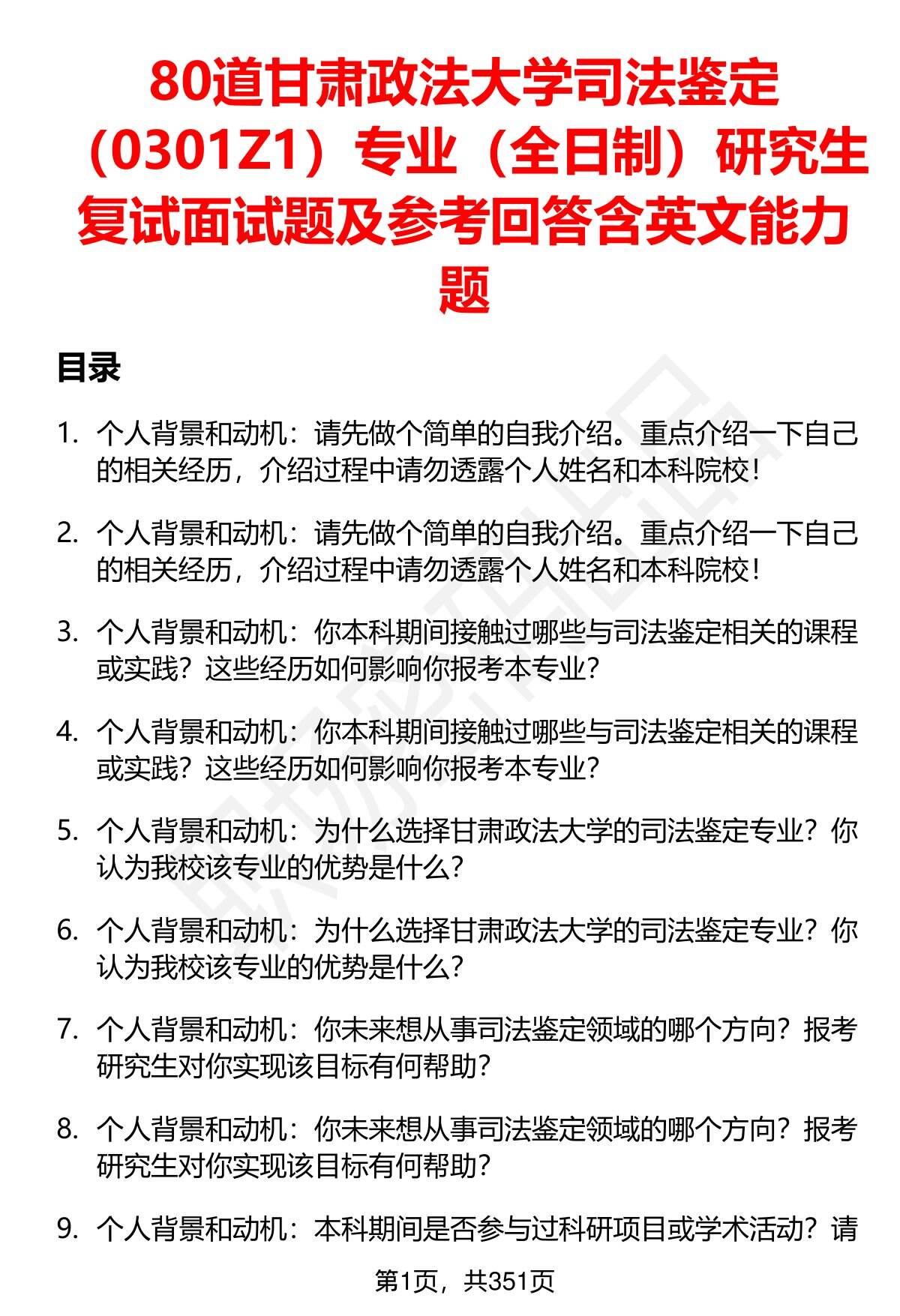 80道甘肃政法大学司法鉴定（0301Z1）专业（全日制）研究生复试面试题及参考回答含英文能力题

目录

1. 个人背景和动机：请先做个简单的自我介绍。重点介绍一下自己的相关经历，介绍过程中请勿透露个人姓名和本科院校！

2. 个人背景和动机：请先做个简单的自我介绍。重点介绍一下自己的相关经历，介绍过程中请勿透露个人姓名和本科院校！

3. 个人背景和动机：你本科期间接触过哪些与司法鉴定相关的课程或实践？这些经历如何影响你报考本专业？

4. 个人背景和动机：你本科期间接触过哪些与司法鉴定相关的课程或实践？这些经历如何影响你报考本专业？

5. 个人背景和动机：为什么选择甘肃政法大学的司法鉴定专业？你认为我校该专业的优势是什么？

6. 个人背景和动机：为什么选择甘肃政法大学的司法鉴定专业？你认为我校该专业的优势是什么？

7. 个人背景和动机：你未来想从事司法鉴定领域的哪个方向？报考研究生对你实现该目标有何帮助？

8. 个人背景和动机：你未来想从事司法鉴定领域的哪个方向？报考研究生对你实现该目标有何帮助？

9. 个人背景和动机：本科期间是否参与过科研项目或学术活动？请

第1页，共351页